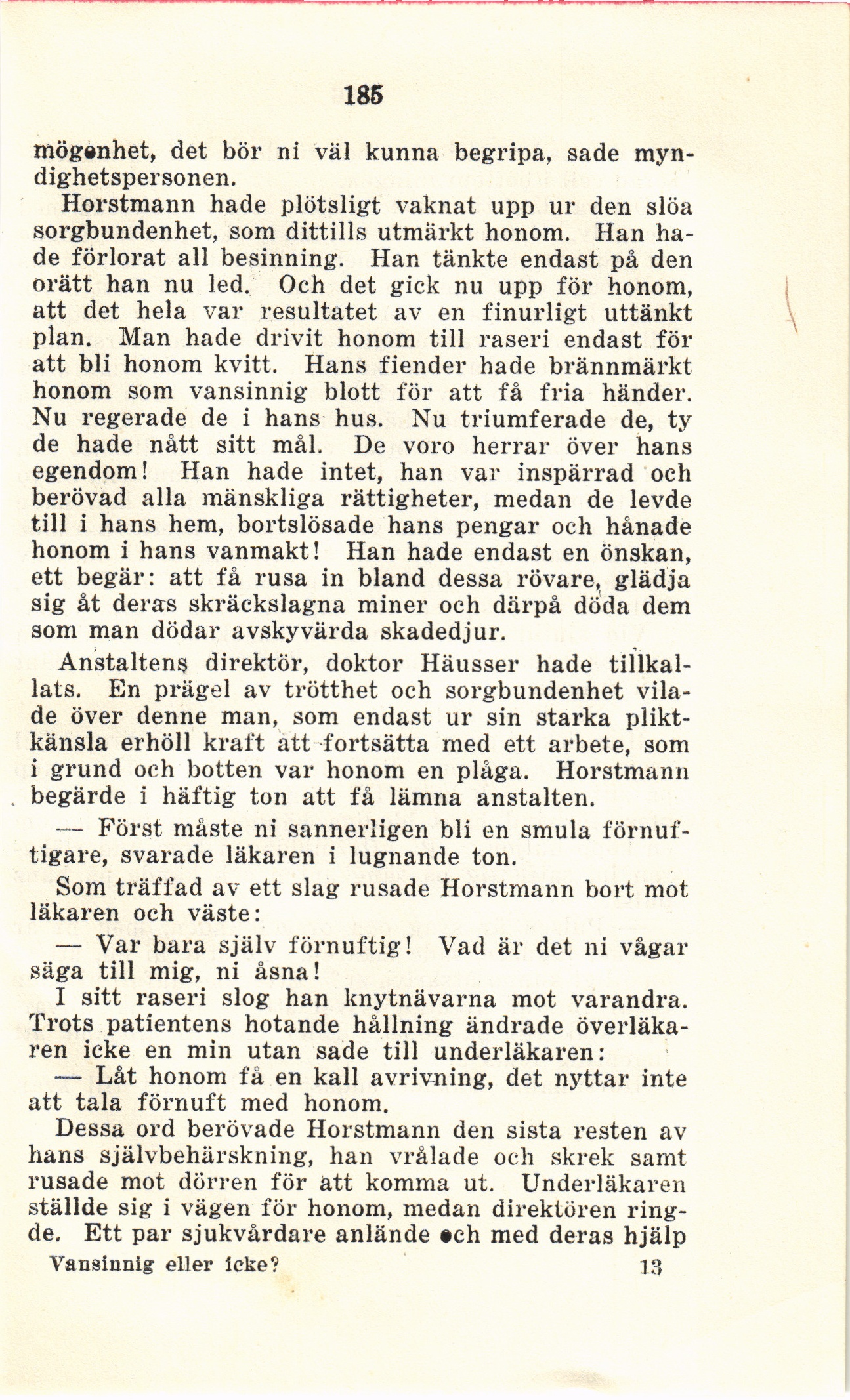 185

mögenhet, det bör ni väl kunna begripa, sade myndighetspersonen.

Horstmann hade plötsligt vaknat upp ur den slöa sorgbundenhet, som dittills utmärkt honom. Han hade förlorat all besinning. Han tänkte endast på den orätt han nu led. Och det gick nu upp för honom, att det hela var resultatet av en finurligt uttänkt plan. Man hade drivit honom till raseri endast för att bli honom kvitt. Hans fiender hade brännmärkt honom som vansinnig blott för att få fria händer. Nu regerade de i hans hus. Nu triumferade de, ty de hade nått sitt mål. De voro herrar över hans egendom! Han hade intet, han var inspärrad och berövad alla mänskliga rättigheter, medan de levde till i hans hem, bortslösade hans pengar och hånade honom i hans vanmakt! Han hade endast en önskan, ett begär: att få rusa in bland dessa rövare, glädja sig åt deras skräckslagna miner och därpå döda dem som man dödar avskyvärda skadedjur.

Anstaltens direktör, doktor Häusser hade tillkallats. En prägel av trötthet och sorgbundenhet vilade över denne man, som endast ur sin starka pliktkänsla erhöll kraft att fortsätta med ett arbete, som i grund och botten var honom en plåga. Horstmann begärde i häftig ton att få lämna anstalten.

— Först måste ni sannerligen bli en smula förnuftigare, svarade läkaren i lugnande ton.

Som träffad av ett slag rusade Horstmann bort mot läkaren och väste:

— Var bara själv förnuftig! Vad är det ni vågar säga till mig, ni åsna!

I sitt raseri slog han knytnävarna mot varandra. Trots patientens hotande hållning ändrade överläkaren icke en min utan sade till underläkaren:

— Låt honom få en kall avrivning, det nyttar inte att tala förnuft med honom.

Dessa ord berövade Horstmann den sista resten av hans självbehärskning, han vrålade och skrek samt rusade mot dörren för att komma ut. Underläkaren ställde sig i vägen för honom, medan direktören ringde. Ett par sjukvårdare anlände och med deras hjälp

Vansinnig eller icke? 13